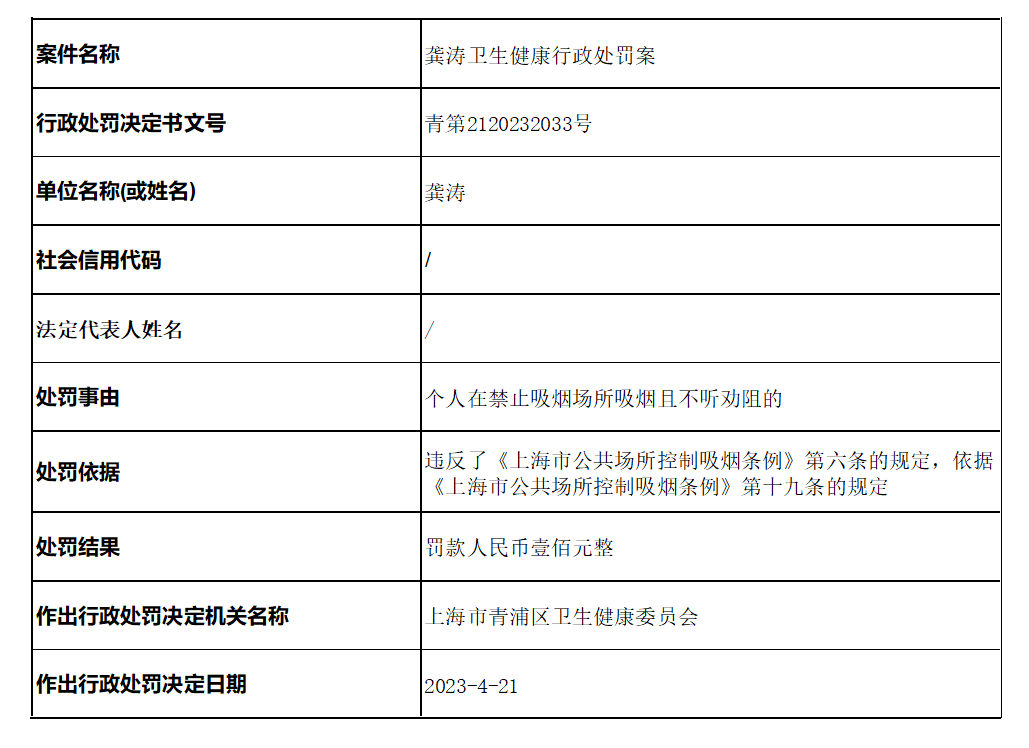 | 案件名称 | 龚涛卫生健康行政处罚案 |
|---|---|
| 行政处罚决定书文号 | 青第2120232033号 |
| 单位名称(或姓名) | 龚涛 |
| 社会信用代码 | / |
| 法定代表人姓名 | / |
| 处罚事由 | 个人在禁止吸烟场所吸烟且不听劝阻的 |
| 处罚依据 | 违反了《上海市公共场所控制吸烟条例》第六条的规定，依据《上海市公共场所控制吸烟条例》第十九条的规定 |
| 处罚结果 | 罚款人民币壹佰元整 |
| 作出行政处罚决定机关名称 | 上海市青浦区卫生健康委员会 |
| 作出行政处罚决定日期 | 2023-4-21 |